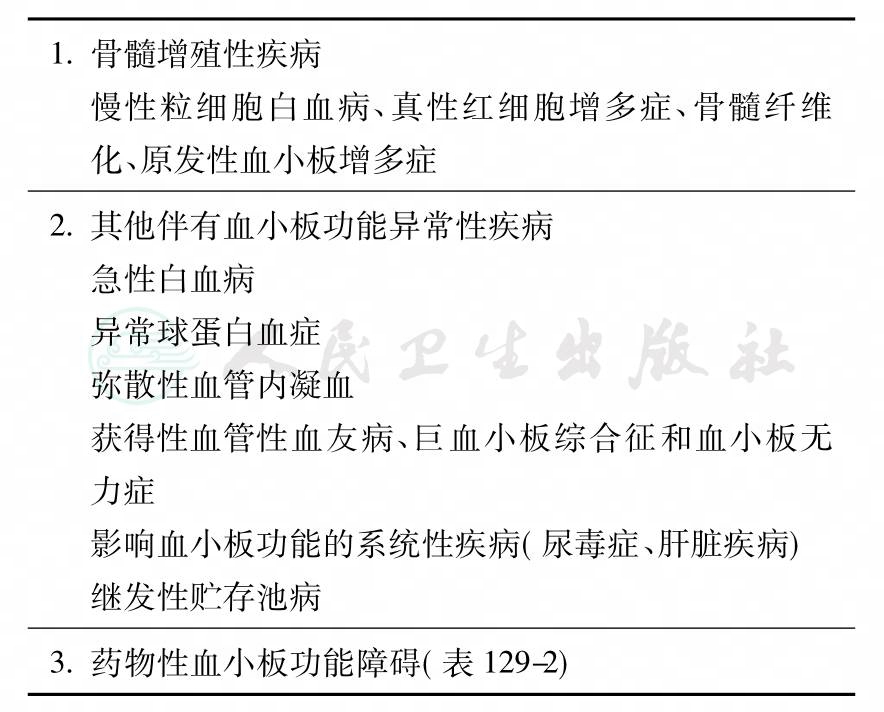 1. 骨髓增殖性疾病
慢性粒细胞白血病、真性红细胞增多症、骨髓纤维化、原发性血小板增多症

2. 其他伴有血小板功能异常性疾病
急性白血病
异常球蛋白血症
弥散性血管内凝血
获得性血管性血友病、巨血小板综合征和血小板无力症
影响血小板功能的系统性疾病(尿毒症、肝脏疾病)
继发性贮存池病

3. 药物性血小板功能障碍(表 129-2)

人民卫生出版社